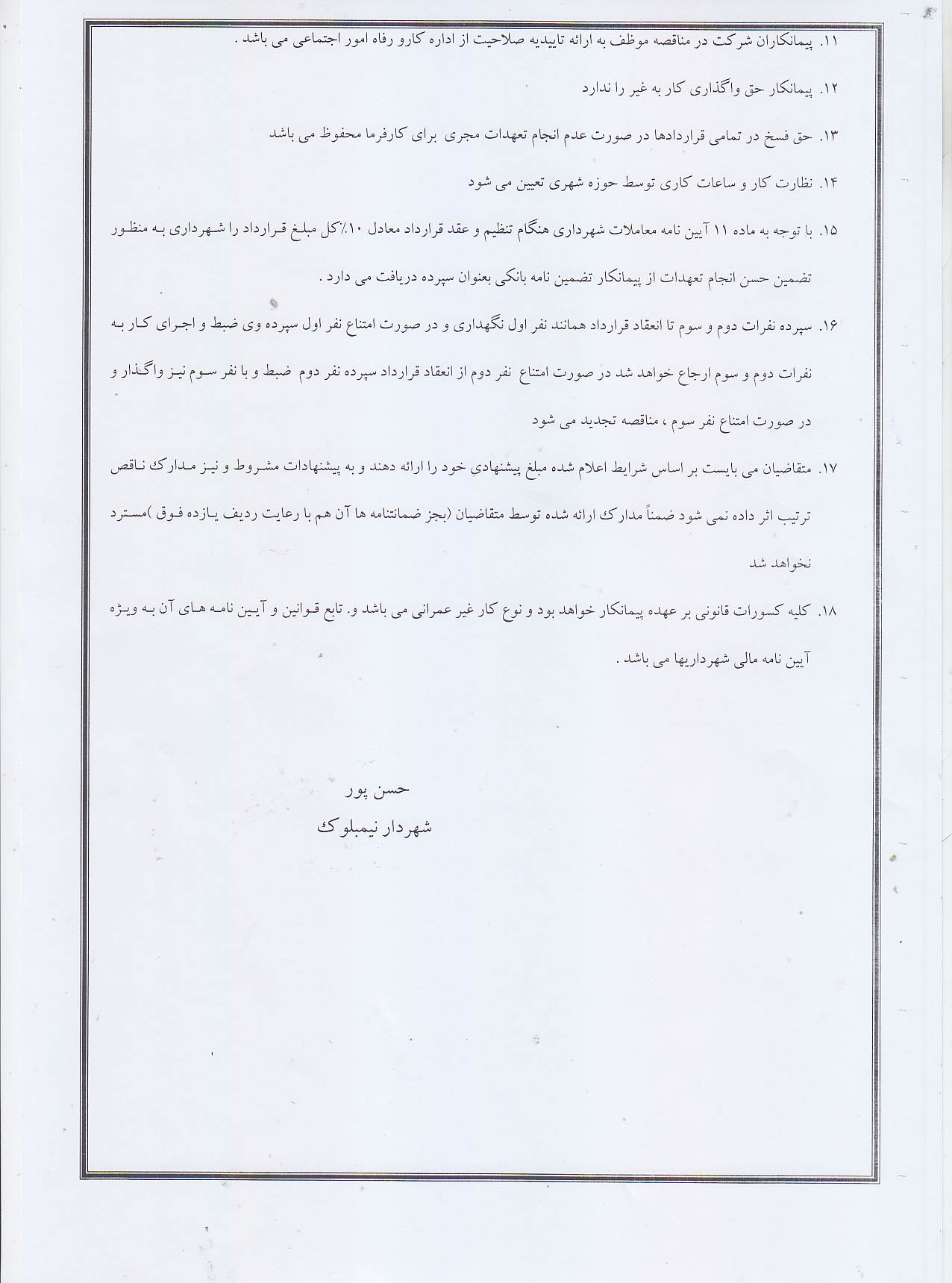 ۱۱. پیمانکاران شرکت در مناقصه موظف به ارائه تاییدیه صلاحیت از اداره کارو رفاه امور اجتماعی می باشد .

۱۲. پیمانکار حق واگذاری کار به غیر را ندارد

۱۳. حق فسخ در تمامی قراردادها در صورت عدم انجام تعهدات مجری برای کارفرما محفوظ می باشد

۱۴. نظارت کار و ساعات کاری توسط حوزه شهری تعیین می شود

۱۵. با توجه به ماده ۱۱ آیین نامه معاملات شهرداری هنگام تنظیم و عقد قرارداد معادل ۱۰٪کل مبلغ قرارداد را شهرداری به منظور تضمین حسن انجام تعهدات از پیمانکار تضمین نامه بانکی بعنوان سپرده دریافت می دارد .

۱۶. سپرده نفرات دوم و سوم تا انعقاد قرارداد همانند نفر اول نگهداری و در صورت امتناع نفر اول سپرده وی ضبط و اجرای کار به نفرات دوم و سوم ارجاع خواهد شد در صورت امتناع نفر دوم از انعقاد قرارداد سپرده نفر دوم ضبط و با نفر سوم نیز واگذار و در صورت امتناع نفر سوم ، مناقصه تجدید می شود

۱۷. متقاضیان می بایست بر اساس شرایط اعلام شده مبلغ پیشنهادی خود را ارائه دهند و به پیشنهادات مشروط و نیز مدارک ناقص ترتیب اثر داده نمی شود ضمناً مدارک ارائه شده توسط متقاضیان (بجز ضمانتنامه ها آن هم با رعایت ردیف یازده فوق )مسترد نخواهد شد

۱۸. کلیه کسورات قانونی بر عهده پیمانکار خواهد بود و نوع کار غیر عمرانی می باشد و. تابع قوانین و آیین نامه های آن به ویژه آیین نامه مالی شهرداریها می باشد .

حسن پور
شهردار نیمبلوک